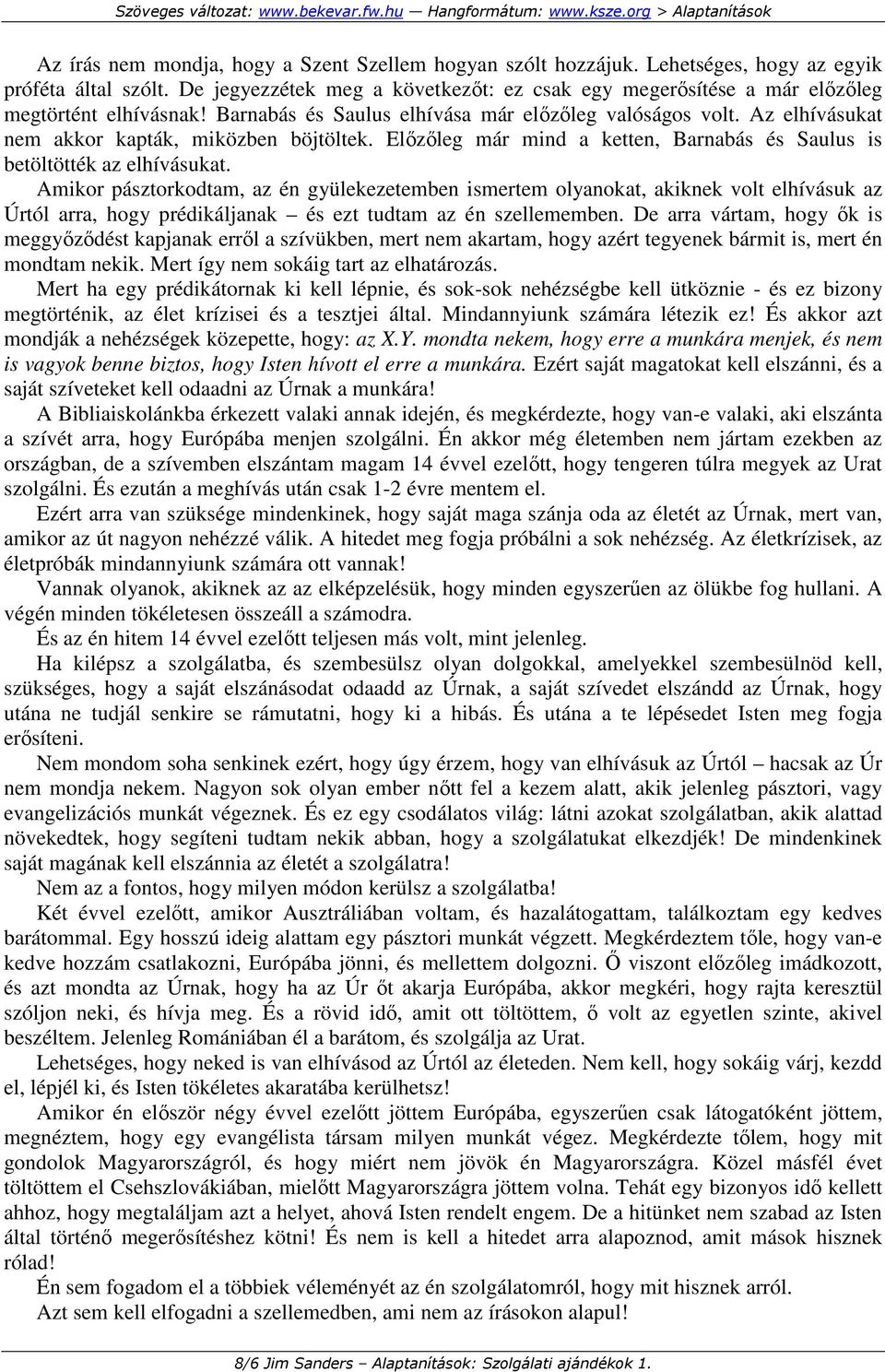 Szöveges változat: www.bekevar.fw.hu — Hangformátum: www.ksze.org > Alaptanítások

Az írás nem mondja, hogy a Szent Szellem hogyan szólt hozzájuk. Lehetséges, hogy az egyik próféta által szólt. De jegyezzétek meg a következőt: ez csak egy megerősítése a már előzőleg megtörtént elhívásnak! Barnabás és Saulus elhívása már előzőleg valóságos volt. Az elhívásukat nem akkor kapták, miközben böjtöltek. Előzőleg már mind a ketten, Barnabás és Saulus is betöltötték az elhívásukat.

Amikor pásztorkodtam, az én gyülekezetemben ismertem olyanokat, akiknek volt elhívásuk az Úrtól arra, hogy prédikáljanak – és ezt tudtam az én szellememben. De arra vártam, hogy ők is meggyőződést kapjanak erről a szívükben, mert nem akartam, hogy azért tegyenek bármit is, mert én mondtam nekik. Mert így nem sokáig tart az elhatározás.

Mert ha egy prédikátornak ki kell lépnie, és sok-sok nehézségbe kell ütköznie - és ez bizony megtörténik, az élet krízisei és a tesztjei által. Mindannyiunk számára létezik ez! És akkor azt mondják a nehézségek közepette, hogy: az X.Y. mondta nekem, hogy erre a munkára menjek, és nem is vagyok benne biztos, hogy Isten hívott el erre a munkára. Ezért saját magatokat kell elszánni, és a saját szíveteket kell odaadni az Úrnak a munkára!

A Bibliaiskolánkba érkezett valaki annak idején, és megkérdezte, hogy van-e valaki, aki elszánta a szívét arra, hogy Európába menjen szolgálni. Én akkor még életemben nem jártam ezekben az országban, de a szívemben elszántam magam 14 évvel ezelőtt, hogy tengeren túlra megyek az Urat szolgálni. És ezután a meghívás után csak 1-2 évre mentem el.

Ezért arra van szüksége mindenkinek, hogy saját maga szánja oda az életét az Úrnak, mert van, amikor az út nagyon nehézzé válik. A hitedet meg fogja próbálni a sok nehézség. Az életkrízisek, az életpróbák mindannyiunk számára ott vannak!

Vannak olyanok, akiknek az az elképzelésük, hogy minden egyszerűen az ölükbe fog hullani. A végén minden tökéletesen összeáll a számodra.

És az én hitem 14 évvel ezelőtt teljesen más volt, mint jelenleg.

Ha kilépsz a szolgálatba, és szembesülsz olyan dolgokkal, amelyekkel szembesülnöd kell, szükséges, hogy a saját elszánásodat odaadd az Úrnak, a saját szívedet elszándd az Úrnak, hogy utána ne tudjál senkire se rámutatni, hogy ki a hibás. És utána a te lépésedet Isten meg fogja erősíteni.

Nem mondom soha senkinek ezért, hogy úgy érzem, hogy van elhívásuk az Úrtól – hacsak az Úr nem mondja nekem. Nagyon sok olyan ember nőtt fel a kezem alatt, akik jelenleg pásztori, vagy evangelizációs munkát végeznek. És ez egy csodálatos világ: látni azokat szolgálatban, akik alattad növekedtek, hogy segíteni tudtam nekik abban, hogy a szolgálatukat elkezdjék! De mindenkinek saját magának kell elszánnia az életét a szolgálatra!

Nem az a fontos, hogy milyen módon kerülsz a szolgálatba!

Két évvel ezelőtt, amikor Ausztráliában voltam, és hazalátogattam, találkoztam egy kedves barátommal. Egy hosszú ideig alattam egy pásztori munkát végzett. Megkérdeztem tőle, hogy van-e kedve hozzám csatlakozni, Európába jönni, és mellettem dolgozni. Ő viszont előzőleg imádkozott, és azt mondta az Úrnak, hogy ha az Úr őt akarja Európába, akkor megkéri, hogy rajta keresztül szóljon neki, és hívja meg. És a rövid idő, amit ott töltöttem, ő volt az egyetlen szinte, akivel beszéltem. Jelenleg Romániában él a barátom, és szolgálja az Urat.

Lehetséges, hogy neked is van elhívásod az Úrtól az életeden. Nem kell, hogy sokáig várj, kezdd el, lépjél ki, és Isten tökéletes akaratába kerülhetsz!

Amikor én először négy évvel ezelőtt jöttem Európába, egyszerűen csak látogatóként jöttem, megnéztem, hogy egy evangélista társam milyen munkát végez. Megkérdezte tőlem, hogy mit gondolok Magyarországról, és hogy miért nem jövök én Magyarországra. Közel másfél évet töltöttem el Csehszlovákiában, mielőtt Magyarországra jöttem volna. Tehát egy bizonyos idő kellett ahhoz, hogy megtaláljam azt a helyet, ahová Isten rendelt engem. De a hitünket nem szabad az Isten által történő megerősítéshez kötni! És nem is kell a hitedet arra alapoznod, amit mások hisznek rólad!

Én sem fogadom el a többiek véleményét az én szolgálatomról, hogy mit hisznek arról.

Azt sem kell elfogadni a szellemedben, ami nem az írásokon alapul!

8/6 Jim Sanders – Alaptanítások: Szolgálati ajándékok 1.